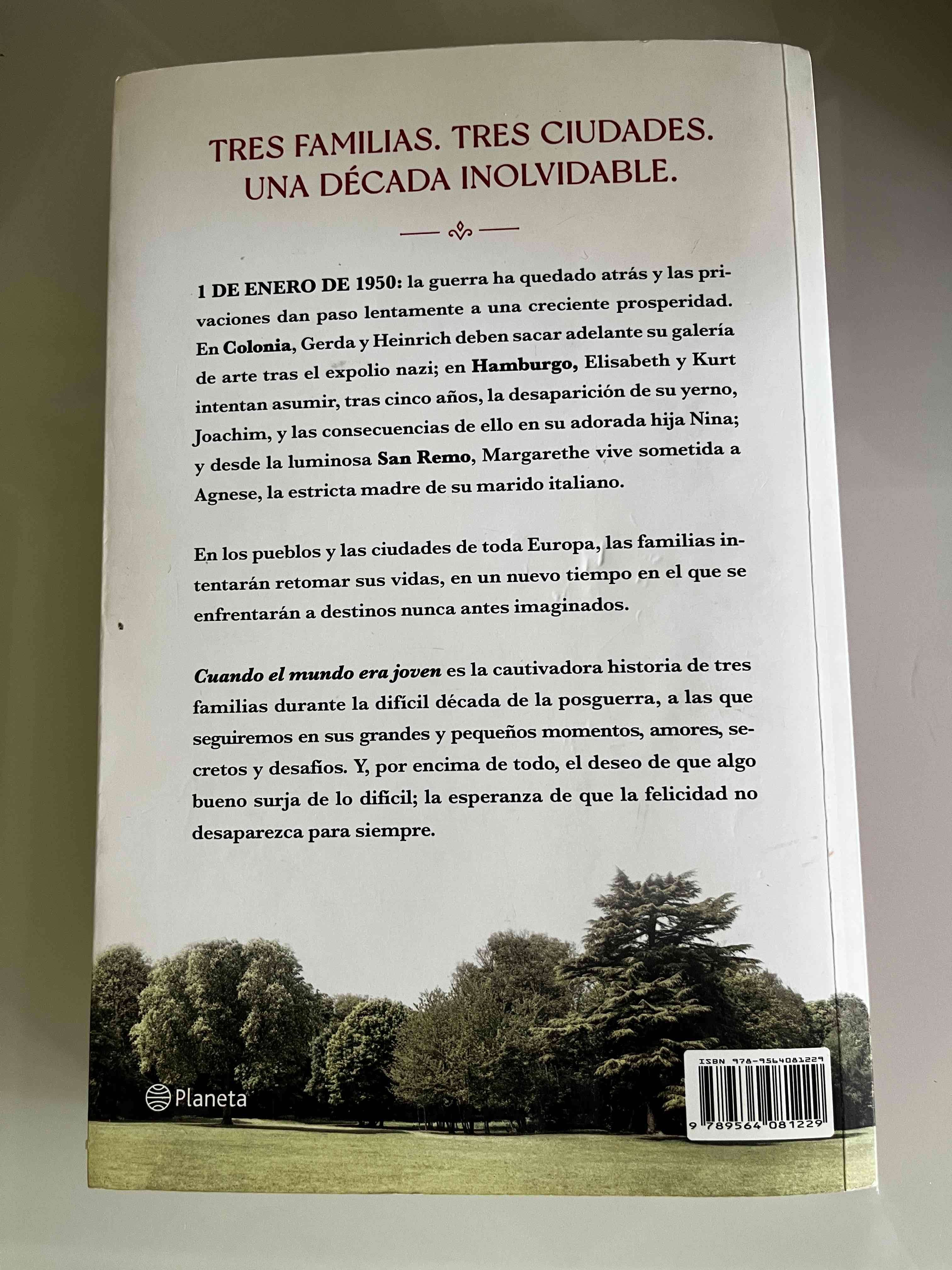 TRES FAMILIAS. TRES CIUDADES. UNA DÉCADA INOLVIDABLE.

1 DE ENERO DE 1950: la guerra ha quedado atrás y las privaciones dan paso lentamente a una creciente prosperidad. En Colonia, Gerda y Heinrich deben sacar adelante su galería de arte tras el expolio nazi; en Hamburgo, Elisabeth y Kurt intentan asumir, tras cinco años, la desaparición de su yerno, Joachim, y las consecuencias de ello en su adorada hija Nina; y desde la luminosa San Remo, Margarethe vive sometida a Agnese, la estricta madre de su marido italiano.

En los pueblos y las ciudades de toda Europa, las familias intentarán retomar sus vidas, en un nuevo tiempo en el que se enfrentarán a destinos nunca antes imaginados.

Cuando el mundo era joven es la cautivadora historia de tres familias durante la difícil década de la posguerra, a las que seguiremos en sus grandes y pequeños momentos, amores, secretos y desafíos. Y, por encima de todo, el deseo de que algo bueno surja de lo difícil; la esperanza de que la felicidad no desaparezca para siempre.

Planeta

ISBN 978-9564081229
9 789564 081229